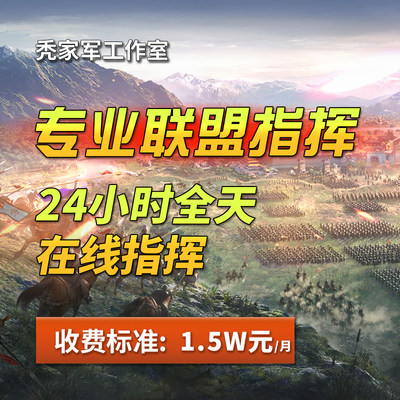 秃家军工作室

专业联盟指挥

24小时全天
在线指挥

收费标准：1.5W元/月